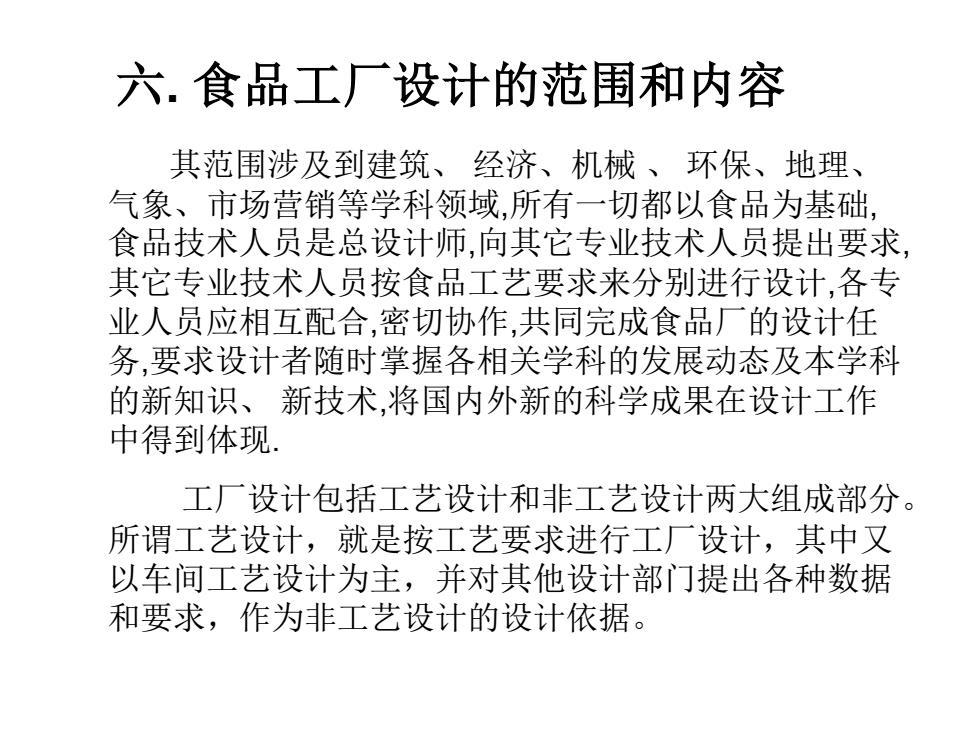 六. 食品工厂设计的范围和内容

其范围涉及到建筑、 经济、机械 、 环保、地理、气象、市场营销等学科领域,所有一切都以食品为基础,食品技术人员是总设计师,向其它专业技术人员提出要求,其它专业技术人员按食品工艺要求来分别进行设计,各专业人员应相互配合,密切协作,共同完成食品厂的设计任务,要求设计者随时掌握各相关学科的发展动态及本学科的新知识、 新技术,将国内外新的科学成果在设计工作中得到体现.

工厂设计包括工艺设计和非工艺设计两大组成部分。所谓工艺设计，就是按工艺要求进行工厂设计，其中又以车间工艺设计为主，并对其他设计部门提出各种数据和要求，作为非工艺设计的设计依据。